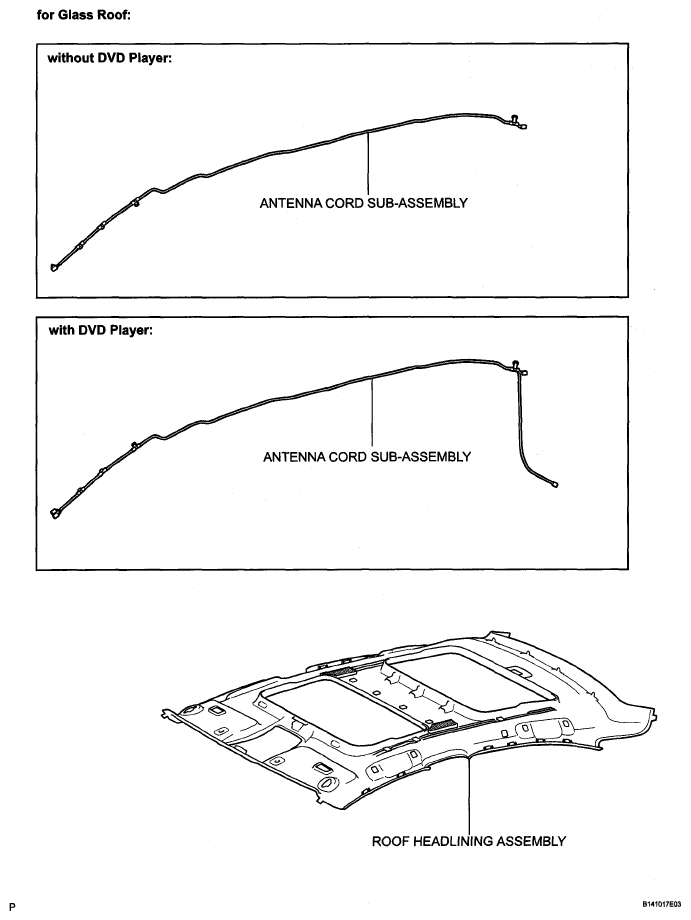 for Glass Roof:

without DVD Player:

ANTENNA CORD SUB-ASSEMBLY

with DVD Player:

ANTENNA CORD SUB-ASSEMBLY

ROOF HEADLINING ASSEMBLY

P

B141017E03